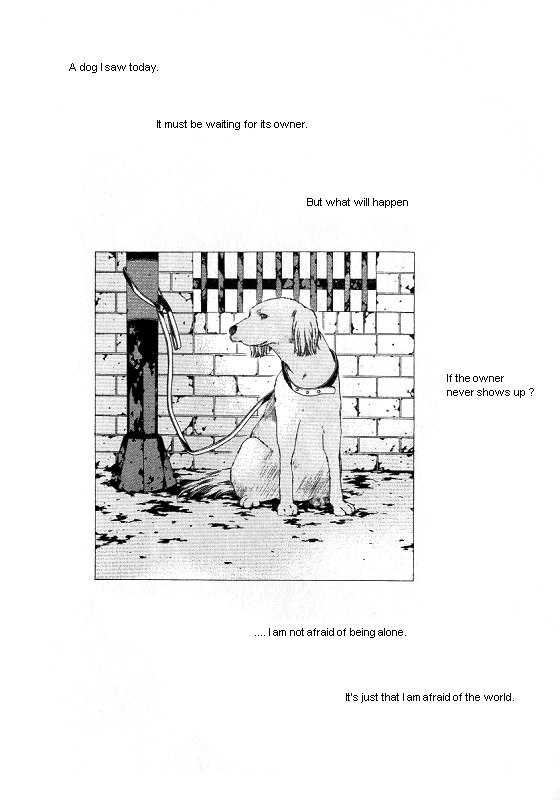 A dog I saw today.

It must be waiting for its owner.

But what will happen

If the owner
never shows up ?

.... I am not afraid of being alone.

It's just that I am afraid of the world.